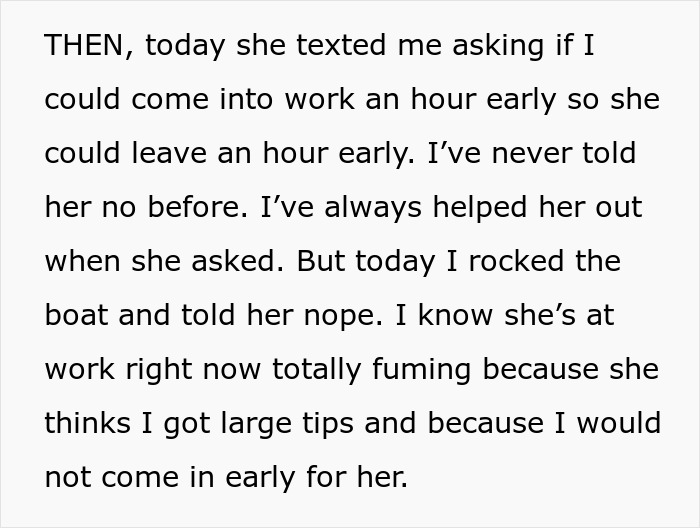 THEN, today she texted me asking if I could come into work an hour early so she could leave an hour early. I’ve never told her no before. I’ve always helped her out when she asked. But today I rocked the boat and told her nope. I know she’s at work right now totally fuming because she thinks I got large tips and because I would not come in early for her.